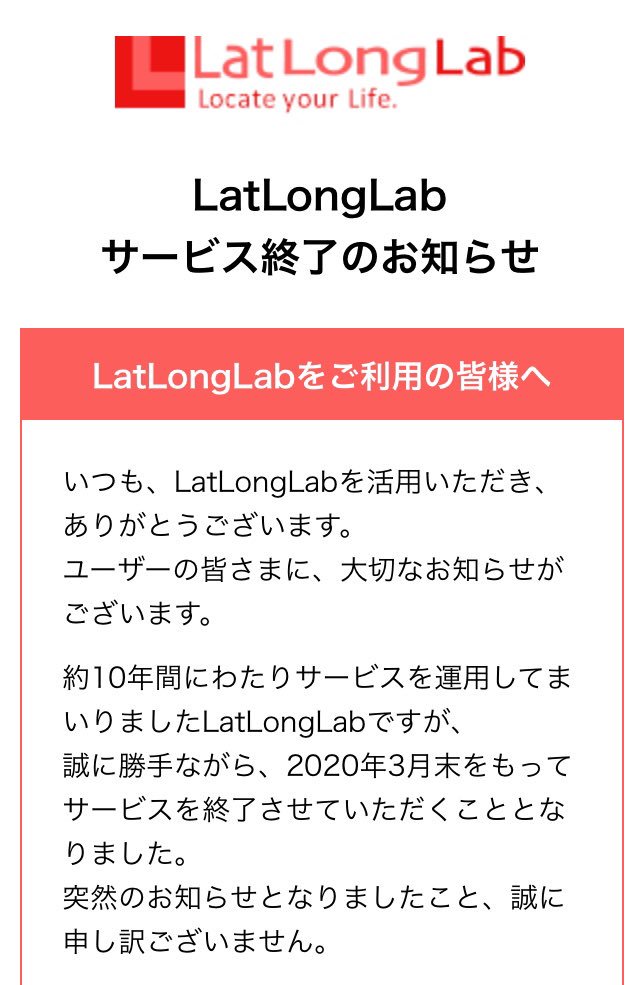 LatLongLab
Locate your Life.

LatLongLab
サービス終了のお知らせ

LatLongLabをご利用の皆様へ

いつも、LatLongLabを活用いただき、ありがとうございます。
ユーザーの皆さまに、大切なお知らせがございます。

約10年間にわたりサービスを運用してまいりましたLatLongLabですが、
誠に勝手ながら、2020年3月末をもってサービスを終了させていただくこととなりました。
突然のお知らせとなりましたこと、誠に申し訳ございません。